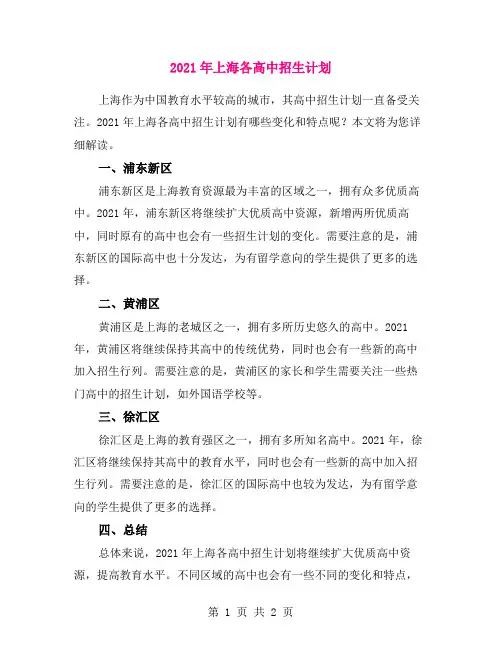 2021 年上海各高中招生计划

上海作为中国教育水平较高的城市，其高中招生计划一直备受关注。2021 年上海各高中招生计划有哪些变化和特点呢？本文将为您详细解读。

一、浦东新区

浦东新区是上海教育资源最为丰富的区域之一，拥有众多优质高中。2021 年，浦东新区将继续扩大优质高中资源，新增两所优质高中，同时原有的高中也会有一些招生计划的变化。需要注意的是，浦东新区的国际高中也十分发达，为有留学意向的学生提供了更多的选择。

二、黄浦区

黄浦区是上海的老城区之一，拥有多所历史悠久的高中。2021 年，黄浦区将继续保持其高中的传统优势，同时也会有一些新的高中加入招生行列。需要注意的是，黄浦区的家长和学生需要关注一些热门高中的招生计划，如外国语学校等。

三、徐汇区

徐汇区是上海的教育强区之一，拥有多所知名高中。2021 年，徐汇区将继续保持其高中的教育水平，同时也会有一些新的高中加入招生行列。需要注意的是，徐汇区的国际高中也较为发达，为有留学意向的学生提供了更多的选择。

四、总结

总体来说，2021 年上海各高中招生计划将继续扩大优质高中资源，提高教育水平。不同区域的高中也会有一些不同的变化和特点，

第 1 页 共 2 页